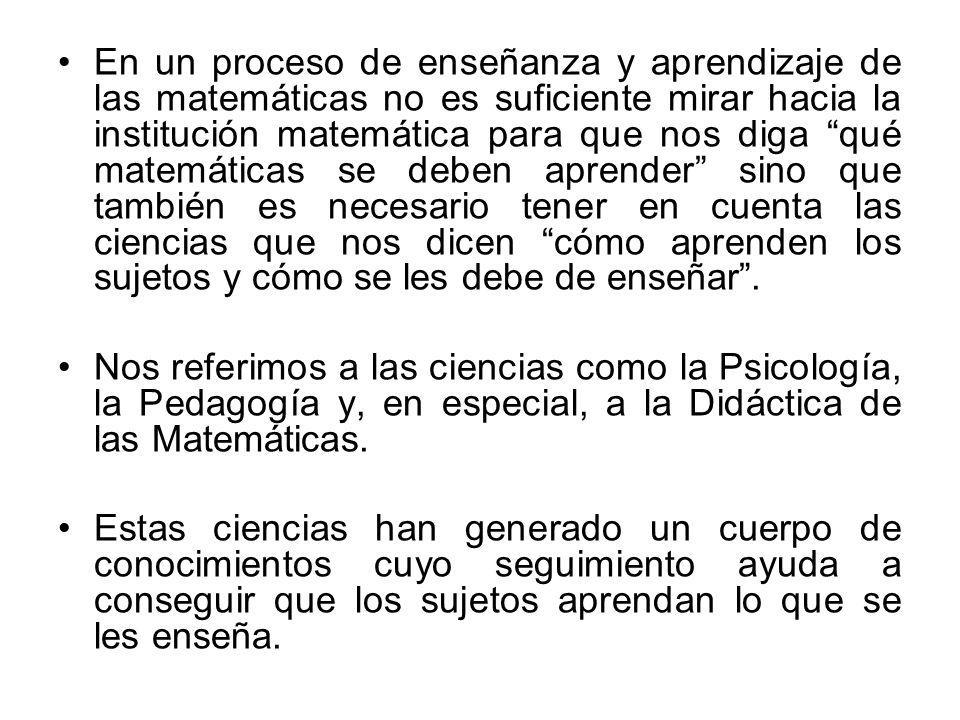 • En un proceso de enseñanza y aprendizaje de las matemáticas no es suficiente mirar hacia la institución matemática para que nos diga “qué matemáticas se deben aprender” sino que también es necesario tener en cuenta las ciencias que nos dicen “cómo aprenden los sujetos y cómo se les debe de enseñar”.

• Nos referimos a las ciencias como la Psicología, la Pedagogía y, en especial, a la Didáctica de las Matemáticas.

• Estas ciencias han generado un cuerpo de conocimientos cuyo seguimiento ayuda a conseguir que los sujetos aprendan lo que se les enseña.